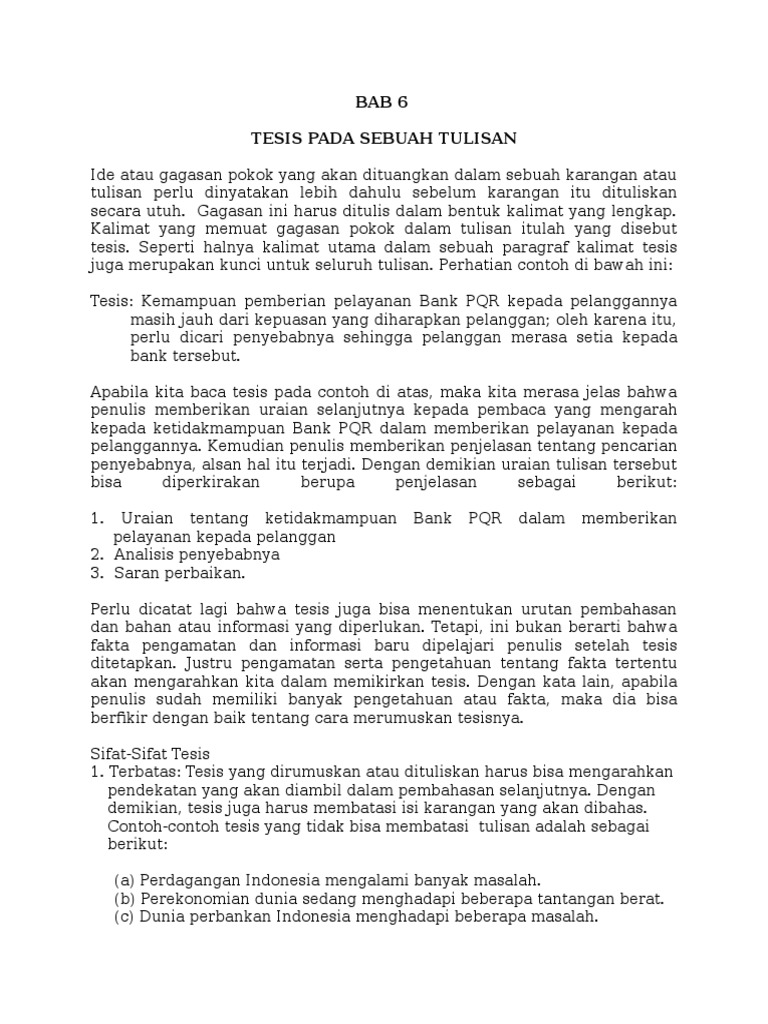 BAB 6

TESIS PADA SEBUAH TULISAN

Ide atau gagasan pokok yang akan dituangkan dalam sebuah karangan atau tulisan perlu dinyatakan lebih dahulu sebelum karangan itu dituliskan secara utuh. Gagasan ini harus ditulis dalam bentuk kalimat yang lengkap. Kalimat yang memuat gagasan pokok dalam tulisan itulah yang disebut tesis. Seperti halnya kalimat utama dalam sebuah paragraf kalimat tesis juga merupakan kunci untuk seluruh tulisan. Perhatian contoh di bawah ini:

Tesis: Kemampuan pemberian pelayanan Bank PQR kepada pelanggannya masih jauh dari kepuasan yang diharapkan pelanggan; oleh karena itu, perlu dicari penyebabnya sehingga pelanggan merasa setia kepada bank tersebut.

Apabila kita baca tesis pada contoh di atas, maka kita merasa jelas bahwa penulis memberikan uraian selanjutnya kepada pembaca yang mengarah kepada ketidakmampuan Bank PQR dalam memberikan pelayanan kepada pelanggannya. Kemudian penulis memberikan penjelasan tentang pencarian penyebabnya, alsan hal itu terjadi. Dengan demikian uraian tulisan tersebut bisa diperkirakan berupa penjelasan sebagai berikut:

1. Uraian tentang ketidakmampuan Bank PQR dalam memberikan pelayanan kepada pelanggan
2. Analisis penyebabnya
3. Saran perbaikan.

Perlu dicatat lagi bahwa tesis juga bisa menentukan urutan pembahasan dan bahan atau informasi yang diperlukan. Tetapi, ini bukan berarti bahwa fakta pengamatan dan informasi baru dipelajari penulis setelah tesis ditetapkan. Justru pengamatan serta pengetahuan tentang fakta tertentu akan mengarahkan kita dalam memikirkan tesis. Dengan kata lain, apabila penulis sudah memiliki banyak pengetahuan atau fakta, maka dia bisa berfikir dengan baik tentang cara merumuskan tesisnya.

Sifat-Sifat Tesis
1. Terbatas: Tesis yang dirumuskan atau dituliskan harus bisa mengarahkan pendekatan yang akan diambil dalam pembahasan selanjutnya. Dengan demikian, tesis juga harus membatasi isi karangan yang akan dibahas. Contoh-contoh tesis yang tidak bisa membatasi tulisan adalah sebagai berikut:

(a) Perdagangan Indonesia mengalami banyak masalah.
(b) Perekonomian dunia sedang menghadapi beberapa tantangan berat.
(c) Dunia perbankan Indonesia menghadapi beberapa masalah.